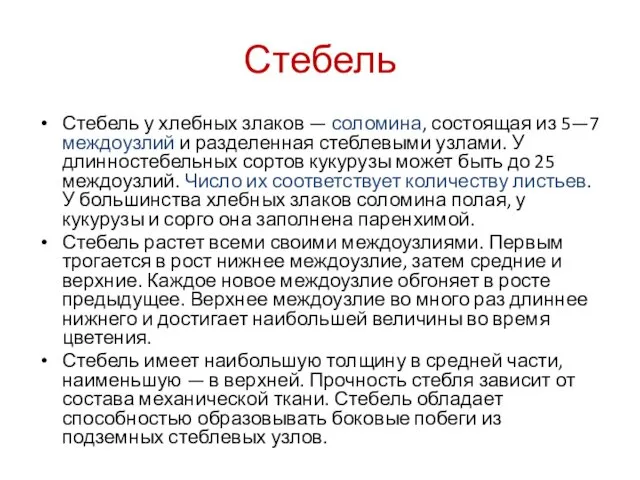 Стебель

• Стебель у хлебных злаков — соломина, состоящая из 5—7 междоузлий и разделенная стеблевыми узлами. У длинностебельных сортов кукурузы может быть до 25 междоузлий. Число их соответствует количеству листьев. У большинства хлебных злаков соломина полая, у кукурузы и сорго она заполнена паренхимой.
• Стебель растет всеми своими междоузлиями. Первым трогается в рост нижнее междоузлие, затем средние и верхние. Каждое новое междоузлие обгоняет в росте предыдущее. Верхнее междоузлие во много раз длиннее нижнего и достигает наибольшей величины во время цветения.
• Стебель имеет наибольшую толщину в средней части, наименьшую — в верхней. Прочность стебля зависит от состава механической ткани. Стебель обладает способностью образовывать боковые побеги из подземных стеблевых узлов.